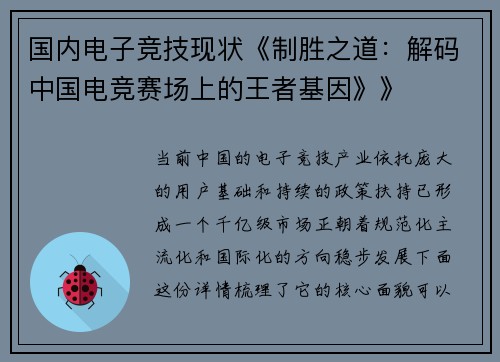 国内电子竞技现状《制胜之道：解码中国电竞赛场上的王者基因》》

当前中国的电子竞技产业依托庞大的用户基础和持续的政策扶持已形成一个千亿级市场正朝着规范化主流化和国际化的方向稳步发展下面这份详情梳理了它的核心面貌可以